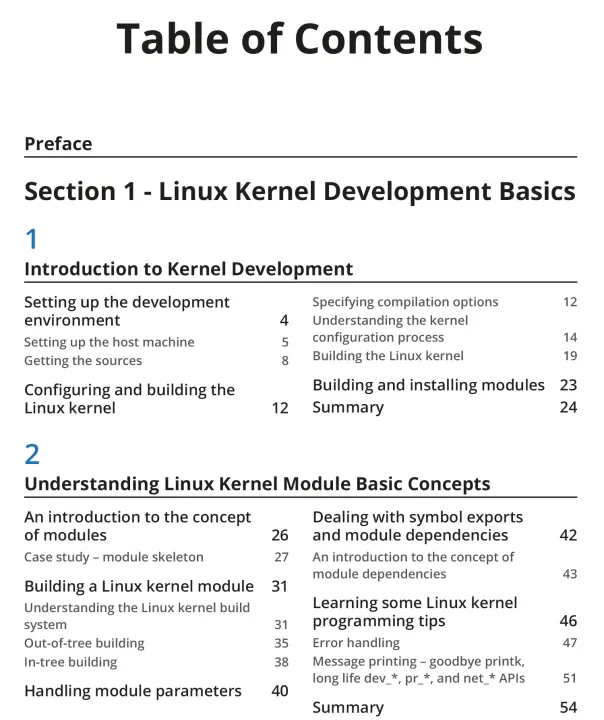 Table of Contents

Preface

Section 1 - Linux Kernel Development Basics

1

Introduction to Kernel Development

Setting up the development environment 4
Setting up the host machine 5
Getting the sources 8

Configuring and building the Linux kernel 12

Specifying compilation options 12
Understanding the kernel configuration process 14
Building the Linux kernel 19

Building and installing modules 23

Summary 24

2

Understanding Linux Kernel Module Basic Concepts

An introduction to the concept of modules 26
Case study – module skeleton 27

Building a Linux kernel module 31
Understanding the Linux kernel build system 31
Out-of-tree building 35
In-tree building 38

Handling module parameters 40

Dealing with symbol exports and module dependencies 42
An introduction to the concept of module dependencies 43

Learning some Linux kernel programming tips 46
Error handling 47
Message printing – goodbye printk, long life dev_*, pr_*, and net_* APIs 51

Summary 54